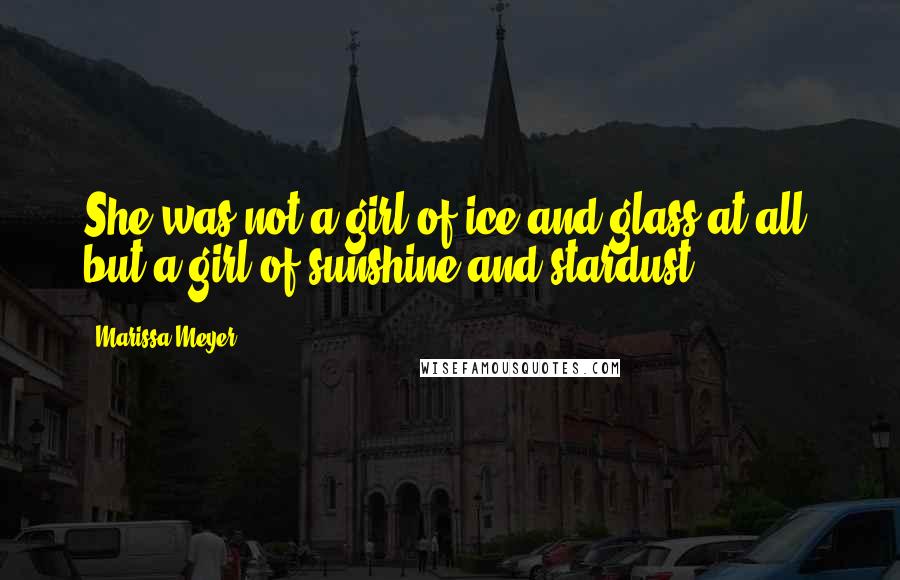 She was not a girl of ice and glass at all, but a girl of sunshine and stardust.

Marissa Meyer

WISEFAMOUSQUOTES.COM